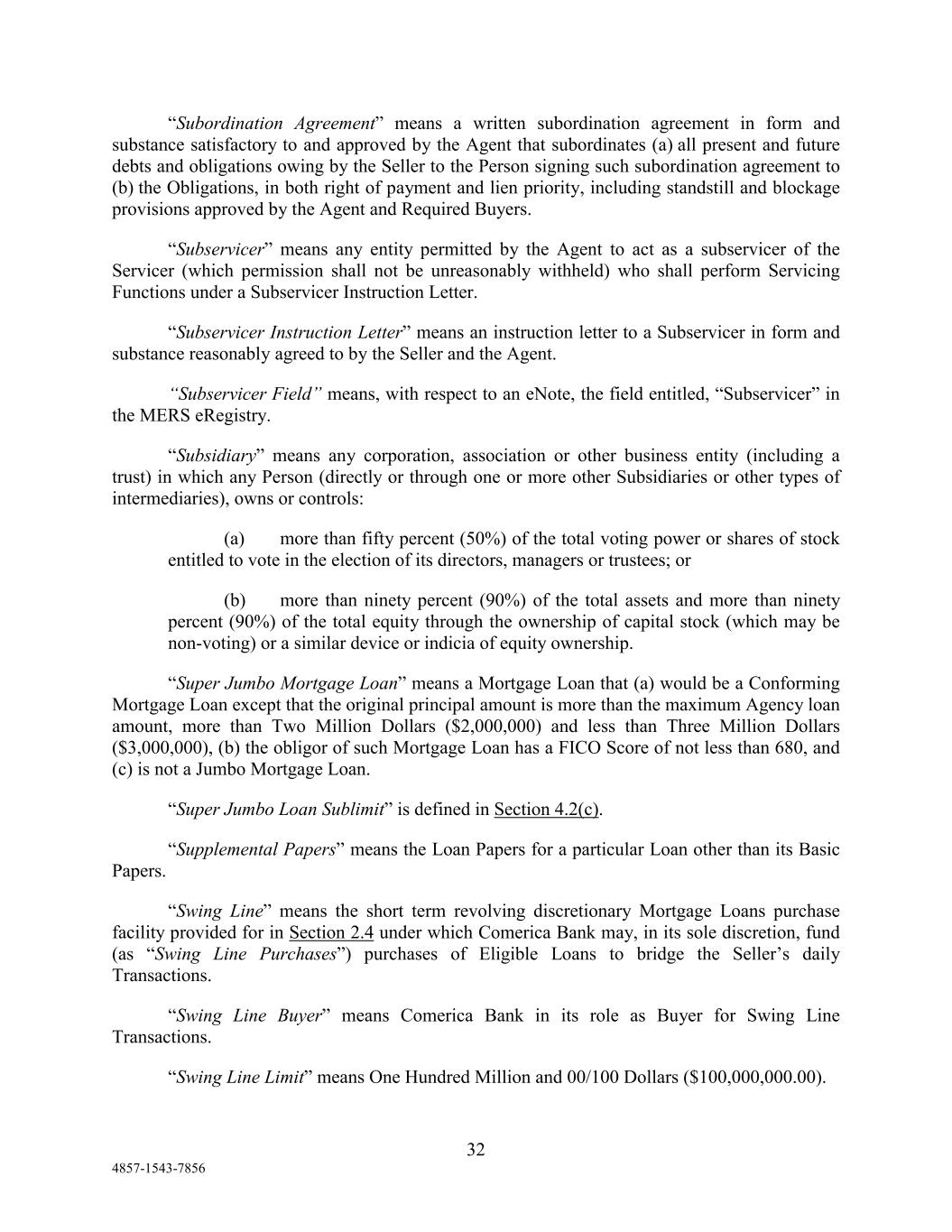 “Subordination Agreement” means a written subordination agreement in form and substance satisfactory to and approved by the Agent that subordinates (a) all present and future debts and obligations owing by the Seller to the Person signing such subordination agreement to (b) the Obligations, in both right of payment and lien priority, including standstill and blockage provisions approved by the Agent and Required Buyers.

“Subservicer” means any entity permitted by the Agent to act as a subservicer of the Servicer (which permission shall not be unreasonably withheld) who shall perform Servicing Functions under a Subservicer Instruction Letter.

“Subservicer Instruction Letter” means an instruction letter to a Subservicer in form and substance reasonably agreed to by the Seller and the Agent.

“Subservicer Field” means, with respect to an eNote, the field entitled, “Subservicer” in the MERS eRegistry.

“Subsidiary” means any corporation, association or other business entity (including a trust) in which any Person (directly or through one or more other Subsidiaries or other types of intermediaries), owns or controls:

(a) more than fifty percent (50%) of the total voting power or shares of stock entitled to vote in the election of its directors, managers or trustees; or

(b) more than ninety percent (90%) of the total assets and more than ninety percent (90%) of the total equity through the ownership of capital stock (which may be non-voting) or a similar device or indicia of equity ownership.

“Super Jumbo Mortgage Loan” means a Mortgage Loan that (a) would be a Conforming Mortgage Loan except that the original principal amount is more than the maximum Agency loan amount, more than Two Million Dollars ($2,000,000) and less than Three Million Dollars ($3,000,000), (b) the obligor of such Mortgage Loan has a FICO Score of not less than 680, and (c) is not a Jumbo Mortgage Loan.

“Super Jumbo Loan Sublimit” is defined in Section 4.2(c).

“Supplemental Papers” means the Loan Papers for a particular Loan other than its Basic Papers.

“Swing Line” means the short term revolving discretionary Mortgage Loans purchase facility provided for in Section 2.4 under which Comerica Bank may, in its sole discretion, fund (as “Swing Line Purchases”) purchases of Eligible Loans to bridge the Seller’s daily Transactions.

“Swing Line Buyer” means Comerica Bank in its role as Buyer for Swing Line Transactions.

“Swing Line Limit” means One Hundred Million and 00/100 Dollars ($100,000,000.00).

32

4857-1543-7856